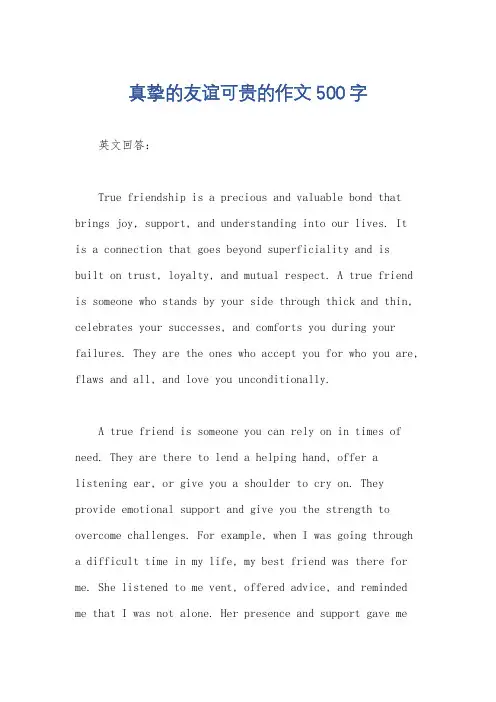 真挚的友谊可贵的作文500字

英文回答：

True friendship is a precious and valuable bond that brings joy, support, and understanding into our lives. It is a connection that goes beyond superficiality and is built on trust, loyalty, and mutual respect. A true friend is someone who stands by your side through thick and thin, celebrates your successes, and comforts you during your failures. They are the ones who accept you for who you are, flaws and all, and love you unconditionally.

A true friend is someone you can rely on in times of need. They are there to lend a helping hand, offer a listening ear, or give you a shoulder to cry on. They provide emotional support and give you the strength to overcome challenges. For example, when I was going through a difficult time in my life, my best friend was there for me. She listened to me vent, offered advice, and reminded me that I was not alone. Her presence and support gave me